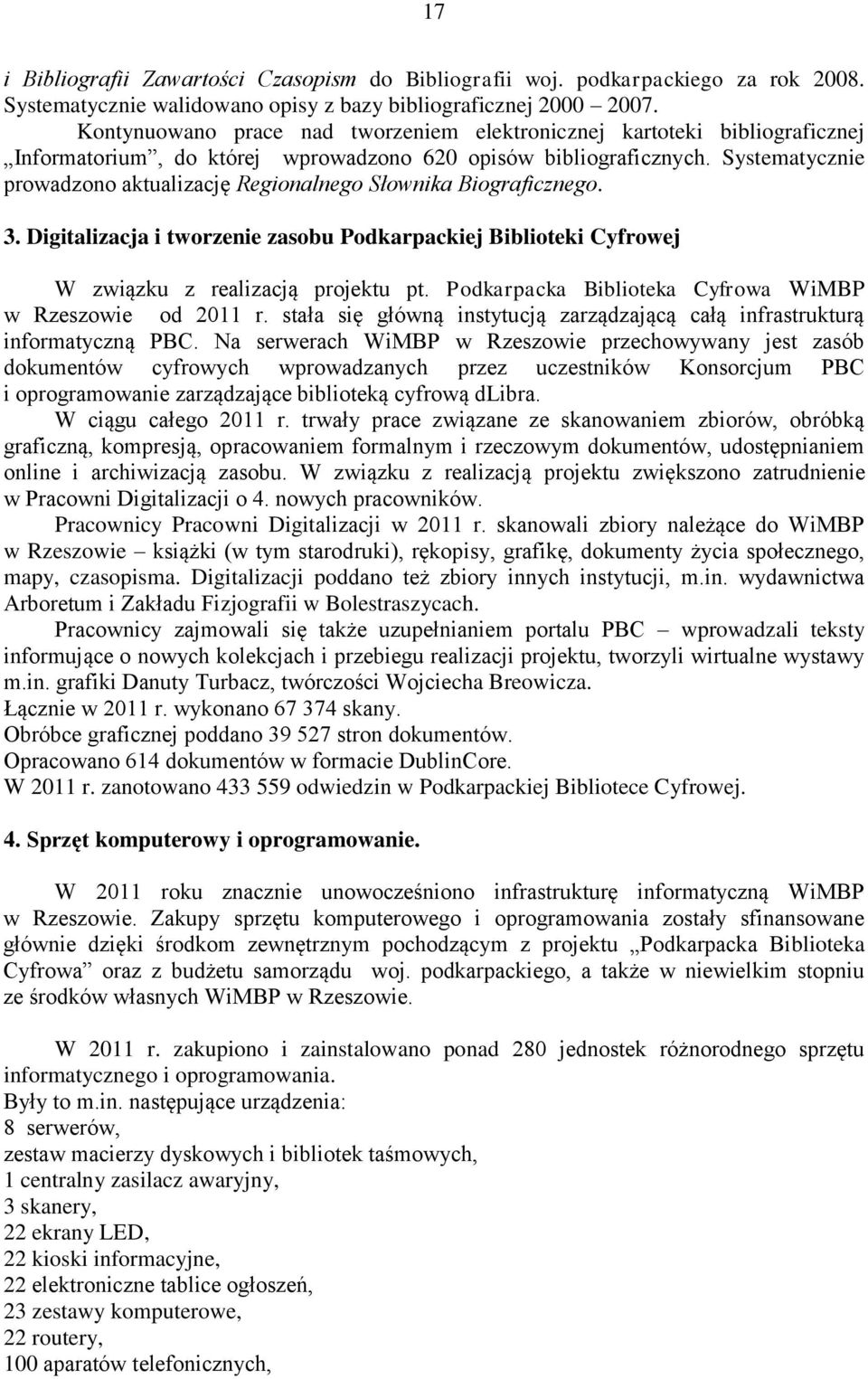 17

i Bibliografii Zawartości Czasopism do Bibliografii woj. podkarpackiego za rok 2008. Systematycznie walidowano opisy z bazy bibliograficznej 2000 2007.

Kontynuowano prace nad tworzeniem elektronicznej kartoteki bibliograficznej „Informatorium”, do której wprowadzono 620 opisów bibliograficznych. Systematycznie prowadzono aktualizację Regionalnego Słownika Biograficznego.

3. Digitalizacja i tworzenie zasobu Podkarpackiej Biblioteki Cyfrowej

W związku z realizacją projektu pt. Podkarpacka Biblioteka Cyfrowa WiMBP w Rzeszowie od 2011 r. stała się główną instytucją zarządzającą całą infrastrukturą informatyczną PBC. Na serwerach WiMBP w Rzeszowie przechowywany jest zasób dokumentów cyfrowych wprowadzanych przez uczestników Konsorcjum PBC i oprogramowanie zarządzające biblioteką cyfrową dLibra.

W ciągu całego 2011 r. trwały prace związane ze skanowaniem zbiorów, obróbką graficzną, kompresją, opracowaniem formalnym i rzeczowym dokumentów, udostępnianiem online i archiwizacją zasobu. W związku z realizacją projektu zwiększono zatrudnienie w Pracowni Digitalizacji o 4. nowych pracowników.

Pracownicy Pracowni Digitalizacji w 2011 r. skanowali zbiory należące do WiMBP w Rzeszowie – książki (w tym starodruki), rękopisy, grafikę, dokumenty życia społecznego, mapy, czasopisma. Digitalizacji poddano też zbiory innych instytucji, m.in. wydawnictwa Arboretum i Zakładu Fizjografii w Bolestraszycach.

Pracownicy zajmowali się także uzupełnianiem portalu PBC – wprowadzali teksty informujące o nowych kolekcjach i przebiegu realizacji projektu, tworzyli wirtualne wystawy m.in. grafiki Danuty Turbacz, twórczości Wojciecha Breowicza.

Łącznie w 2011 r. wykonano 67 374 skany.
Obróbce graficznej poddano 39 527 stron dokumentów.
Opracowano 614 dokumentów w formacie DublinCore.
W 2011 r. zanotowano 433 559 odwiedzin w Podkarpackiej Bibliotece Cyfrowej.

4. Sprzęt komputerowy i oprogramowanie.

W 2011 roku znacznie unowocześniono infrastrukturę informatyczną WiMBP w Rzeszowie. Zakupy sprzętu komputerowego i oprogramowania zostały sfinansowane głównie dzięki środkom zewnętrznym pochodzącym z projektu „Podkarpacka Biblioteka Cyfrowa” oraz z budżetu samorządu woj. podkarpackiego, a także w niewielkim stopniu ze środków własnych WiMBP w Rzeszowie.

W 2011 r. zakupiono i zainstalowano ponad 280 jednostek różnorodnego sprzętu informatycznego i oprogramowania.
Były to m.in. następujące urządzenia:
8 serwerów,
zestaw macierzy dyskowych i bibliotek taśmowych,
1 centralny zasilacz awaryjny,
3 skanery,
22 ekrany LED,
22 kioski informacyjne,
22 elektroniczne tablice ogłoszeń,
23 zestawy komputerowe,
22 routery,
100 aparatów telefonicznych,